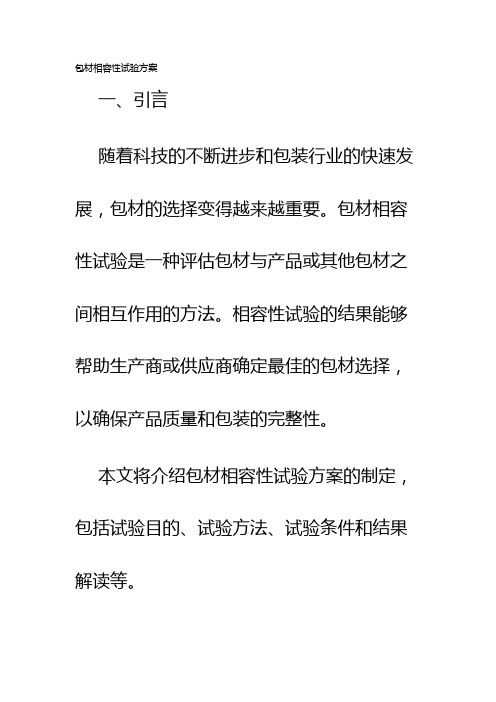 包材相容性试验方案

一、引言

随着科技的不断进步和包装行业的快速发展，包材的选择变得越来越重要。包材相容性试验是一种评估包材与产品或其他包材之间相互作用的方法。相容性试验的结果能够帮助生产商或供应商确定最佳的包材选择，以确保产品质量和包装的完整性。

本文将介绍包材相容性试验方案的制定，包括试验目的、试验方法、试验条件和结果解读等。